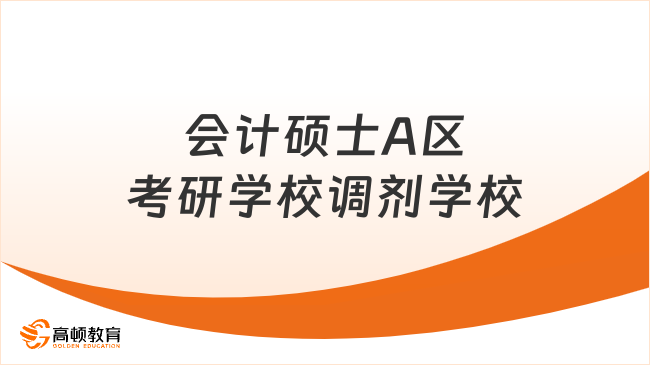 会计硕士A区
考研学校调剂学校

高顿教育
GOLDEN EDUCATION